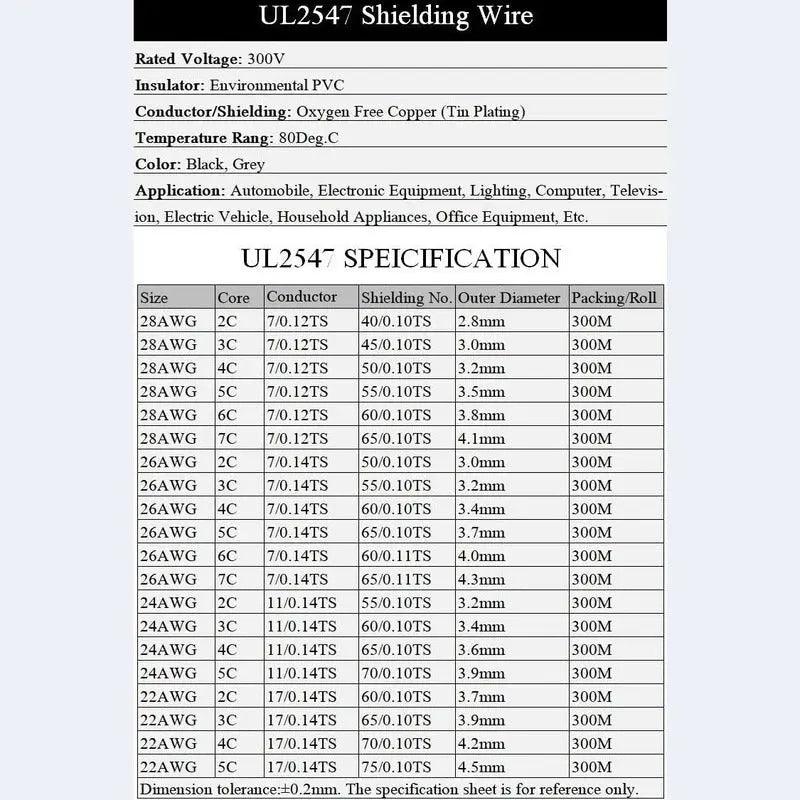 UL2547 Shielding Wire

Rated Voltage: 300V

Insulator: Environmental PVC

Conductor/Shielding: Oxygen Free Copper (Tin Plating)

Temperature Rang: 80Deg.C

Color: Black, Grey

Application: Automobile, Electronic Equipment, Lighting, Computer, Television, Electric Vehicle, Household Appliances, Office Equipment, Etc.

UL2547 SPEICIFICATION

| Size | Core | Conductor | Shielding No. | Outer Diameter | Packing/Roll |
|---|---|---|---|---|---|
| 28AWG | 2C | 7/0.12TS | 40/0.10TS | 2.8mm | 300M |
| 28AWG | 3C | 7/0.12TS | 45/0.10TS | 3.0mm | 300M |
| 28AWG | 4C | 7/0.12TS | 50/0.10TS | 3.2mm | 300M |
| 28AWG | 5C | 7/0.12TS | 55/0.10TS | 3.5mm | 300M |
| 28AWG | 6C | 7/0.12TS | 60/0.10TS | 3.8mm | 300M |
| 28AWG | 7C | 7/0.12TS | 65/0.10TS | 4.1mm | 300M |
| 26AWG | 2C | 7/0.14TS | 50/0.10TS | 3.0mm | 300M |
| 26AWG | 3C | 7/0.14TS | 55/0.10TS | 3.2mm | 300M |
| 26AWG | 4C | 7/0.14TS | 60/0.10TS | 3.4mm | 300M |
| 26AWG | 5C | 7/0.14TS | 65/0.10TS | 3.7mm | 300M |
| 26AWG | 6C | 7/0.14TS | 60/0.11TS | 4.0mm | 300M |
| 26AWG | 7C | 7/0.14TS | 65/0.11TS | 4.3mm | 300M |
| 24AWG | 2C | 11/0.14TS | 55/0.10TS | 3.2mm | 300M |
| 24AWG | 3C | 11/0.14TS | 60/0.10TS | 3.4mm | 300M |
| 24AWG | 4C | 11/0.14TS | 65/0.10TS | 3.6mm | 300M |
| 24AWG | 5C | 11/0.14TS | 70/0.10TS | 3.9mm | 300M |
| 22AWG | 2C | 17/0.14TS | 60/0.10TS | 3.7mm | 300M |
| 22AWG | 3C | 17/0.14TS | 65/0.10TS | 3.9mm | 300M |
| 22AWG | 4C | 17/0.14TS | 70/0.10TS | 4.2mm | 300M |
| 22AWG | 5C | 17/0.14TS | 75/0.10TS | 4.5mm | 300M |

Dimension tolerance:±0.2mm. The specification sheet is for reference only.